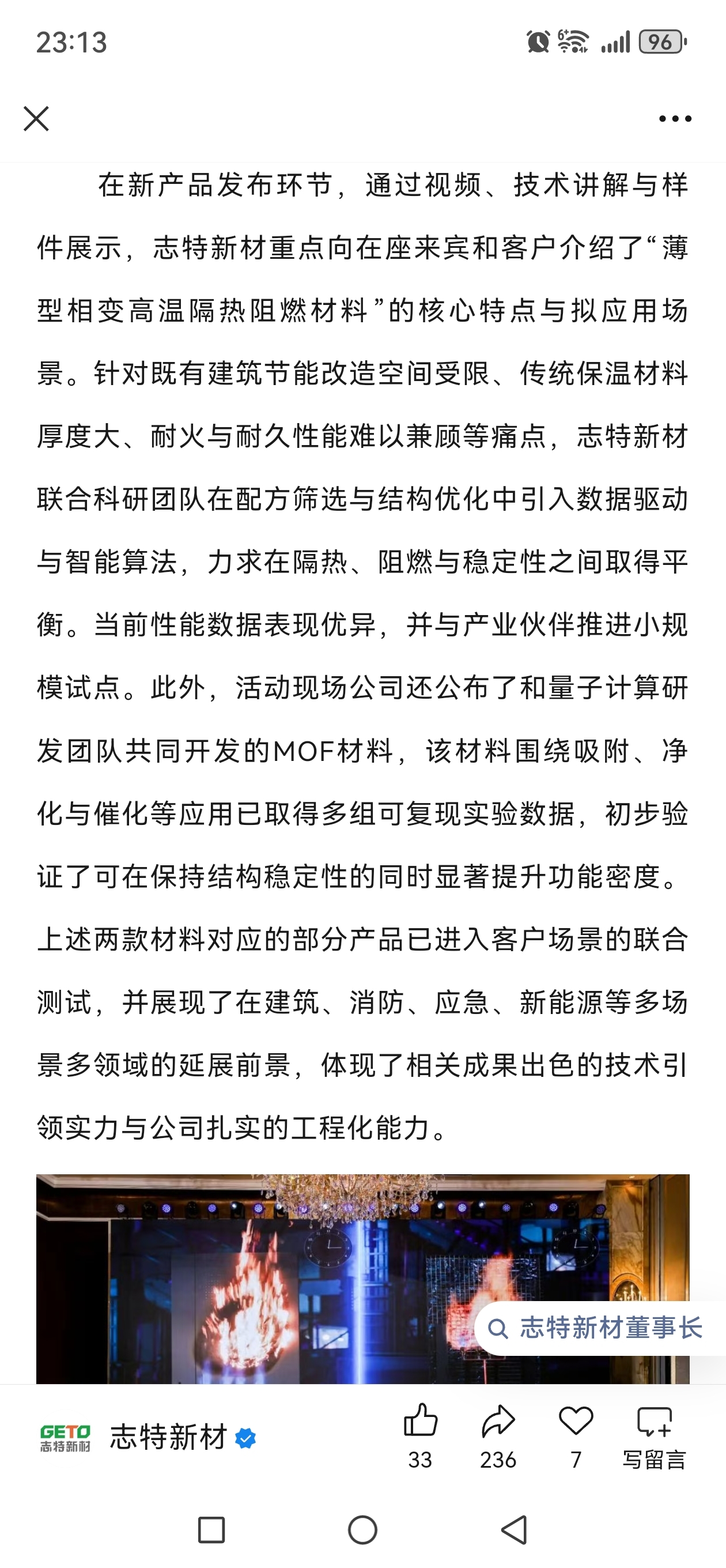 23:13

96

在新产品发布环节，通过视频、技术讲解与样件展示，志特新材重点向在座来宾和客户介绍了“薄型相变高温隔热阻燃材料”的核心特点与拟应用场景。针对既有建筑节能改造空间受限、传统保温材料厚度大、耐火与耐久性能难以兼顾等痛点，志特新材联合科研团队在配方筛选与结构优化中引入数据驱动与智能算法，力求在隔热、阻燃与稳定性之间取得平衡。当前性能数据表现优异，并与产业伙伴推进小规模试点。此外，活动现场公司还公布了和量子计算研发团队共同开发的MOF材料，该材料围绕吸附、净化与催化等应用已取得多组可复现实验数据，初步验证了可在保持结构稳定性的同时显著提升功能密度。上述两款材料对应的部分产品已进入客户场景的联合测试，并展现了在建筑、消防、应急、新能源等多场景多领域的延展前景，体现了相关成果出色的技术引领实力与公司扎实的工程化能力。

志特新材董事长

GETO 志特新材

志特新材

33 236 7 写留言